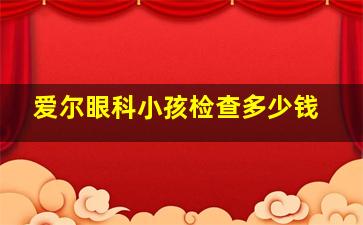 爱尔眼科小孩检查多少钱